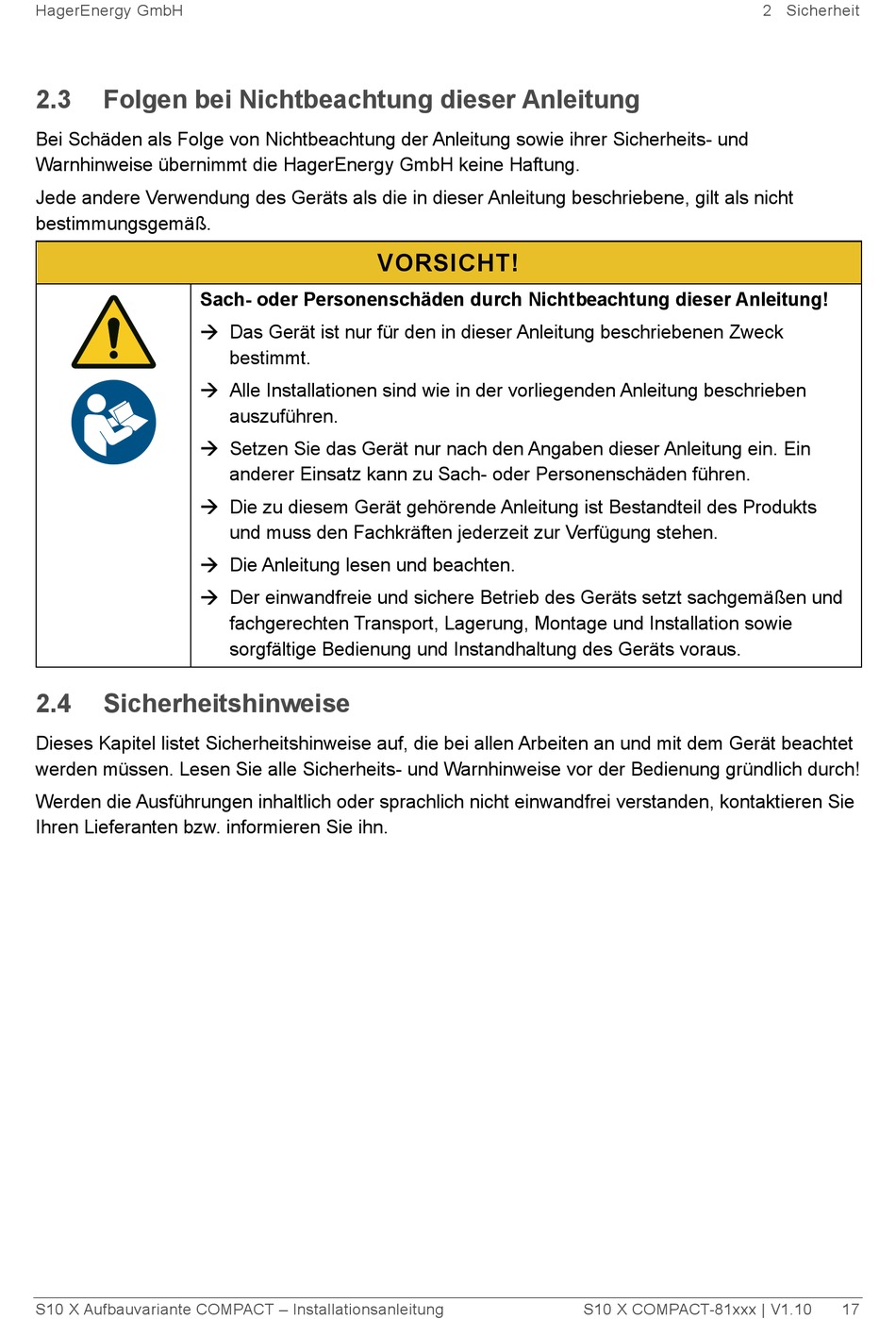 HagerEnergy GmbH

2 Sicherheit

2.3 Folgen bei Nichtbeachtung dieser Anleitung

Bei Schäden als Folge von Nichtbeachtung der Anleitung sowie ihrer Sicherheits- und Warnhinweise übernimmt die HagerEnergy GmbH keine Haftung.

Jede andere Verwendung des Geräts als die in dieser Anleitung beschriebene, gilt als nicht bestimmungsgemäß.

VORSICHT!

Sach- oder Personenschäden durch Nichtbeachtung dieser Anleitung!

→ Das Gerät ist nur für den in dieser Anleitung beschriebenen Zweck bestimmt.

→ Alle Installationen sind wie in der vorliegenden Anleitung beschrieben auszuführen.

→ Setzen Sie das Gerät nur nach den Angaben dieser Anleitung ein. Ein anderer Einsatz kann zu Sach- oder Personenschäden führen.

→ Die zu diesem Gerät gehörende Anleitung ist Bestandteil des Produkts und muss den Fachkräften jederzeit zur Verfügung stehen.

→ Die Anleitung lesen und beachten.

→ Der einwandfreie und sichere Betrieb des Geräts setzt sachgemäßen und fachgerechten Transport, Lagerung, Montage und Installation sowie sorgfältige Bedienung und Instandhaltung des Geräts voraus.

2.4 Sicherheitshinweise

Dieses Kapitel listet Sicherheitshinweise auf, die bei allen Arbeiten an und mit dem Gerät beachtet werden müssen. Lesen Sie alle Sicherheits- und Warnhinweise vor der Bedienung gründlich durch!

Werden die Ausführungen inhaltlich oder sprachlich nicht einwandfrei verstanden, kontaktieren Sie Ihren Lieferanten bzw. informieren Sie ihn.

S10 X Aufbauvariante COMPACT – Installationsanleitung

S10 X COMPACT-81xxx | V1.10 17